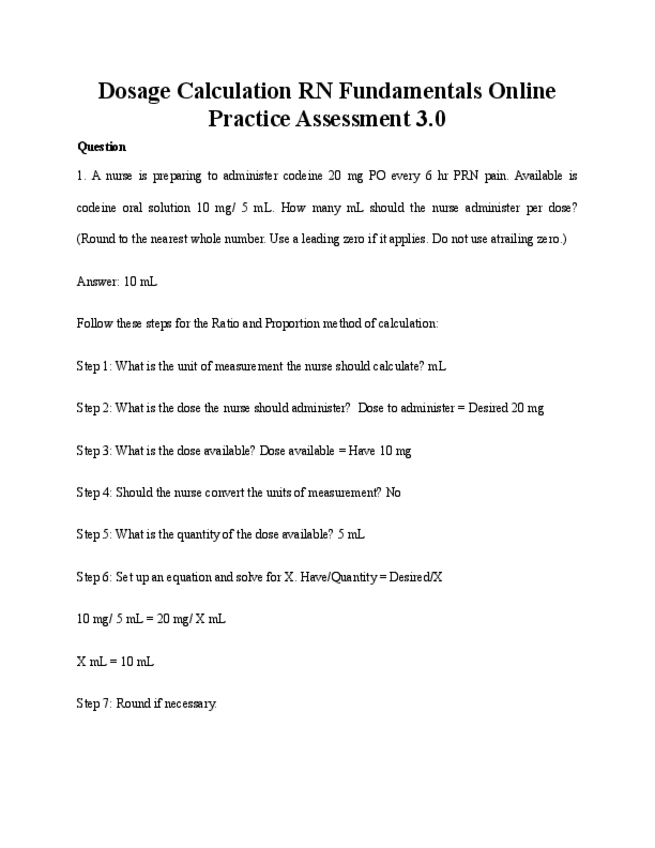 Dosage Calculation RN Fundamentals Online Practice Assessment 3.0

Question

1. A nurse is preparing to administer codeine 20 mg PO every 6 hr PRN pain. Available is codeine oral solution 10 mg/ 5 mL. How many mL should the nurse administer per dose? (Round to the nearest whole number. Use a leading zero if it applies. Do not use atrailing zero.)

Answer: 10 mL

Follow these steps for the Ratio and Proportion method of calculation:

Step 1: What is the unit of measurement the nurse should calculate? mL

Step 2: What is the dose the nurse should administer? Dose to administer = Desired 20 mg

Step 3: What is the dose available? Dose available = Have 10 mg

Step 4: Should the nurse convert the units of measurement? No

Step 5: What is the quantity of the dose available? 5 mL

Step 6: Set up an equation and solve for X. Have/Quantity = Desired/X

10 mg/ 5 mL = 20 mg/ X mL

X mL = 10 mL

Step 7: Round if necessary.